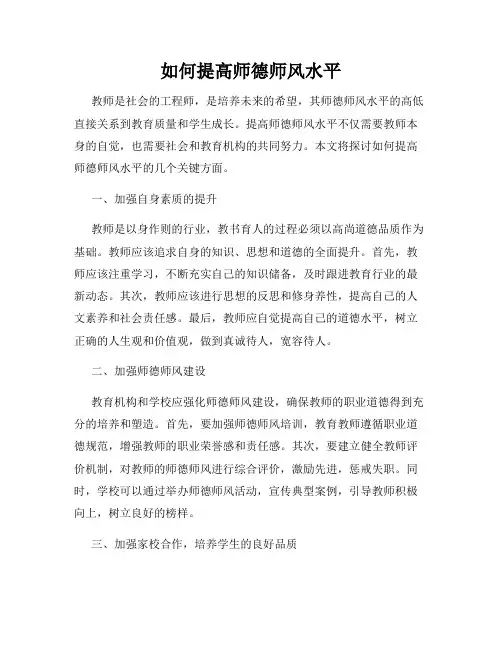 如何提高师德师风水平

教师是社会的工程师，是培养未来的希望，其师德师风水平的高低直接关系到教育质量和学生成长。提高师德师风水平不仅需要教师本身的自觉，也需要社会和教育机构的共同努力。本文将探讨如何提高师德师风水平的几个关键方面。

一、加强自身素质的提升

教师是以身作则的行业，教书育人的过程必须以高尚道德品质作为基础。教师应该追求自身的知识、思想和道德的全面提升。首先，教师应该注重学习，不断充实自己的知识储备，及时跟进教育行业的最新动态。其次，教师应该进行思想的反思和修身养性，提高自己的人文素养和社会责任感。最后，教师应自觉提高自己的道德水平，树立正确的人生观和价值观，做到真诚待人，宽容待人。

二、加强师德师风建设

教育机构和学校应强化师德师风建设，确保教师的职业道德得到充分的培养和塑造。首先，要加强师德师风培训，教育教师遵循职业道德规范，增强教师的职业荣誉感和责任感。其次，要建立健全教师评价机制，对教师的师德师风进行综合评价，激励先进，惩戒失职。同时，学校可以通过举办师德师风活动，宣传典型案例，引导教师积极向上，树立良好的榜样。

三、加强家校合作，培养学生的良好品质